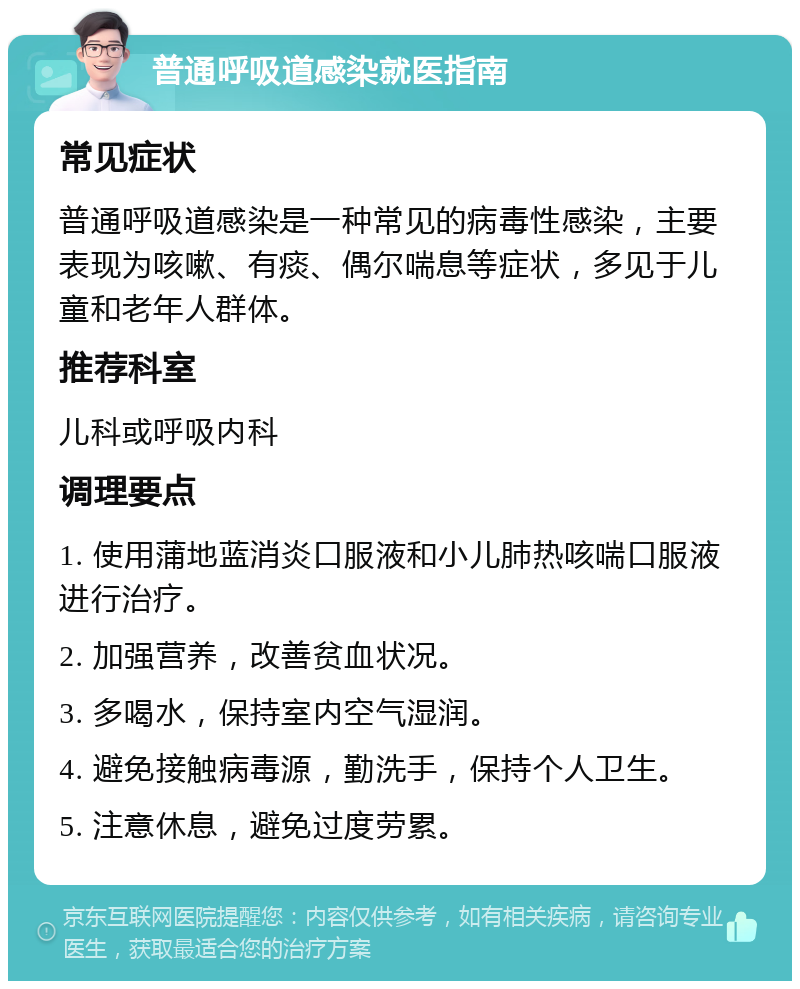 普通呼吸道感染就医指南

常见症状

普通呼吸道感染是一种常见的病毒性感染，主要表现为咳嗽、有痰、偶尔喘息等症状，多见于儿童和老年人群体。

推荐科室

儿科或呼吸内科

调理要点

1. 使用蒲地蓝消炎口服液和小儿肺热咳喘口服液进行治疗。

2. 加强营养，改善贫血状况。

3. 多喝水，保持室内空气湿润。

4. 避免接触病毒源，勤洗手，保持个人卫生。

5. 注意休息，避免过度劳累。

京东互联网医院提醒您：内容仅供参考，如有相关疾病，请咨询专业医生，获取最适合您的治疗方案